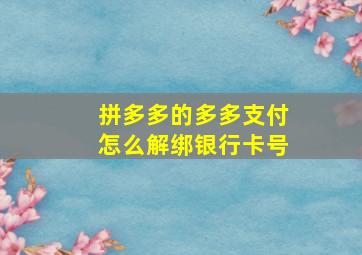 拼多多的多多支付
怎么解绑银行卡号